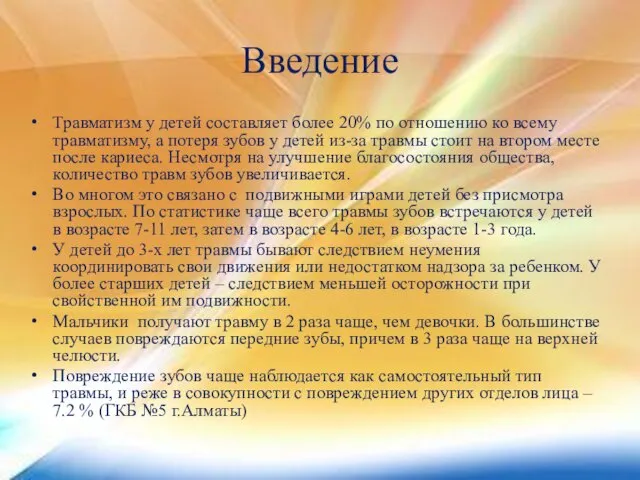 Введение

• Травматизм у детей составляет более 20% по отношению ко всему травматизму, а потеря зубов у детей из-за травмы стоит на втором месте после кариеса. Несмотря на улучшение благосостояния общества, количество травм зубов увеличивается.

• Во многом это связано с подвижными играми детей без присмотра взрослых. По статистике чаще всего травмы зубов встречаются у детей в возрасте 7-11 лет, затем в возрасте 4-6 лет, в возрасте 1-3 года.

• У детей до 3-х лет травмы бывают следствием неумения координировать свои движения или недостатком надзора за ребенком. У более старших детей – следствием меньшей осторожности при свойственной им подвижности.

• Мальчики получают травму в 2 раза чаще, чем девочки. В большинстве случаев повреждаются передние зубы, причем в 3 раза чаще на верхней челюсти.

• Повреждение зубов чаще наблюдается как самостоятельный тип травмы, и реже в совокупности с повреждением других отделов лица – 7.2 % (ГКБ №5 г.Алматы)